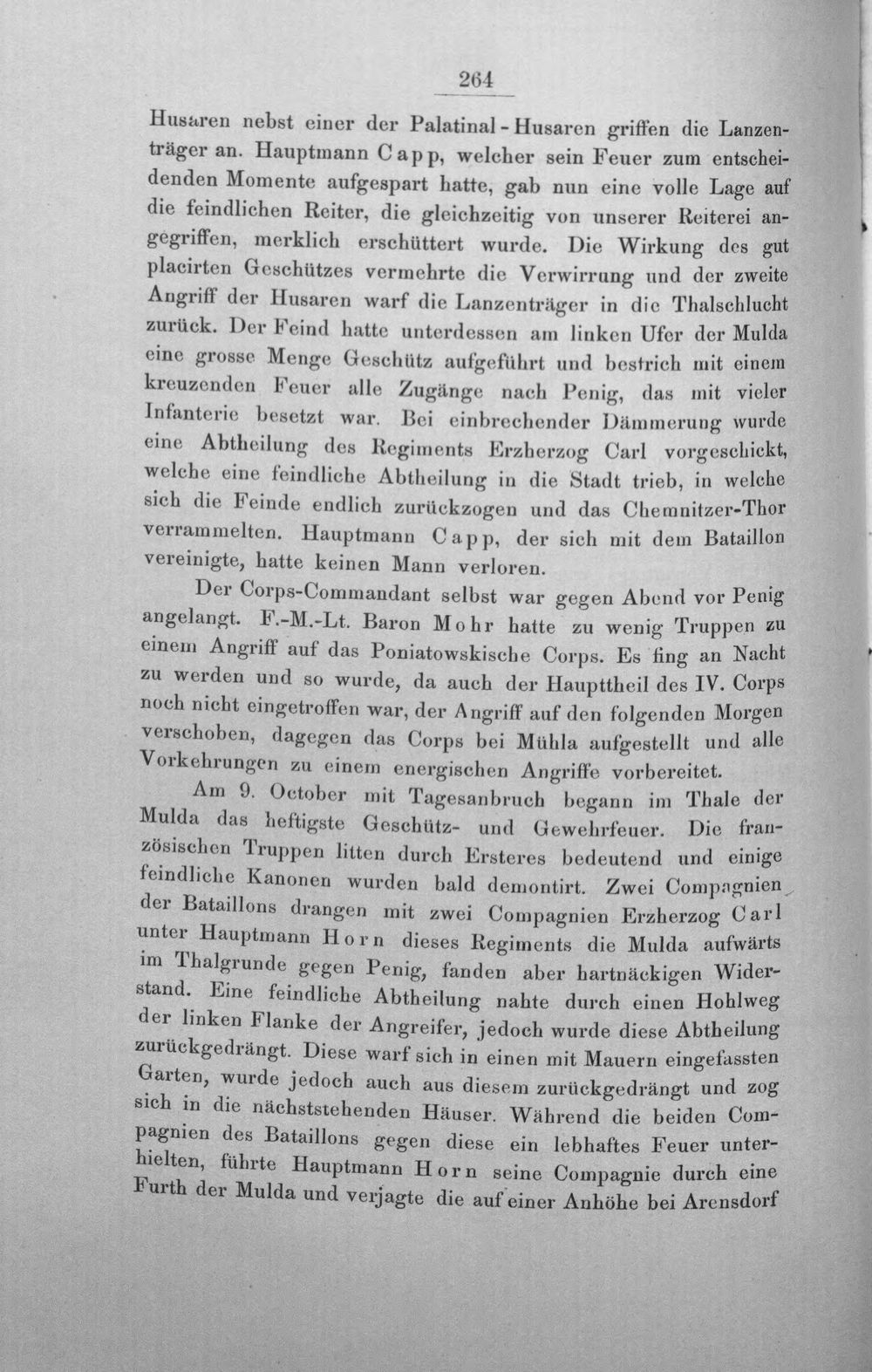 264

Husaren nebst einer der Palatinal-Husaren griffen die Lanzenträger an. Hauptmann Capp, welcher sein Feuer zum entscheidenden Momente aufgespart hatte, gab nun eine volle Lage auf die feindlichen Reiter, die gleichzeitig von unserer Reiterei angegriffen, merklich erschüttert wurde. Die Wirkung des gut placirten Geschützes vermehrte die Verwirrung und der zweite Angriff der Husaren warf die Lanzenträger in die Thalschlucht zurück. Der Feind hatte unterdessen am linken Ufer der Mulda eine grosse Menge Geschütz aufgeführt und bestrich mit einem kreuzenden Feuer alle Zugänge nach Penig, das mit vieler Infanterie besetzt war. Bei einbrechender Dämmerung wurde eine Abtheilung des Regiments Erzherzog Carl vorgeschickt, welche eine feindliche Abtheilung in die Stadt trieb, in welche sich die Feinde endlich zurückzogen und das Chemnitzer-Thor verrammelten. Hauptmann Capp, der sich mit dem Bataillon vereinigte, hatte keinen Mann verloren.

Der Corps-Commandant selbst war gegen Abend vor Penig angelangt. F.-M.-Lt. Baron Mohr hatte zu wenig Truppen zu einem Angriff auf das Poniatowskische Corps. Es fing an Nacht zu werden und so wurde, da auch der Haupttheil des IV. Corps noch nicht eingetroffen war, der Angriff auf den folgenden Morgen verschoben, dagegen das Corps bei Mühla aufgestellt und alle Vorkehrungen zu einem energischen Angriffe vorbereitet.

Am 9. October mit Tagesanbruch begann im Thale der Mulda das heftigste Geschütz- und Gewehrfeuer. Die französischen Truppen litten durch Ersteres bedeutend und einige feindliche Kanonen wurden bald demontirt. Zwei Compagnien der Bataillons drangen mit zwei Compagnien Erzherzog Carl unter Hauptmann Horn dieses Regiments die Mulda aufwärts im Thalgrunde gegen Penig, fanden aber hartnäckigen Widerstand. Eine feindliche Abtheilung nahte durch einen Hohlweg der linken Flanke der Angreifer, jedoch wurde diese Abtheilung zurückgedrängt. Diese warf sich in einen mit Mauern eingefassten Garten, wurde jedoch auch aus diesem zurückgedrängt und zog sich in die nächststehenden Häuser. Während die beiden Compagnien des Bataillons gegen diese ein lebhaftes Feuer unterhielten, führte Hauptmann Horn seine Compagnie durch eine Furth der Mulda und verjagte die auf einer Anhöhe bei Arensdorf